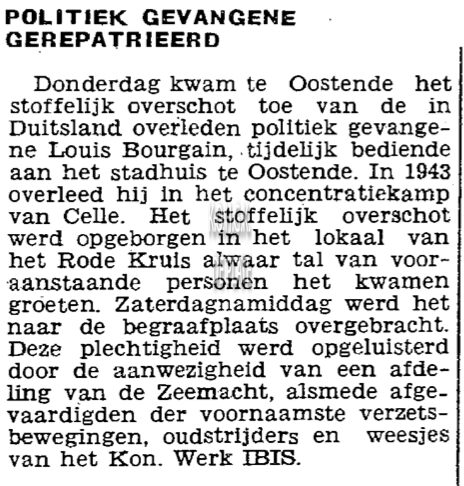 POLITIEK GEVANGENE GEREPATRIEERD

Donderdag kwam te Oostende het stoffelijk overschot toe van de in Duitsland overleden politiek gevangene Louis Bourgain, tijdelijk bediende aan het stadhuis te Oostende. In 1943 overleed hij in het concentratiekamp van Celle. Het stoffelijk overschot werd opgeborgen in het lokaal van het Rode Kruis alwaar tal van vooraanstaande personen het kwamen groeten. Zaterdagnamiddag werd het naar de begraafplaats overgebracht. Deze plechtigheid werd opgeluisterd door de aanwezigheid van een afdeling van de Zeemacht, alsmede afgevaardigden der voornaamste verzetsbewegingen, oudstrijders en weesjes van het Kon. Werk IBIS.